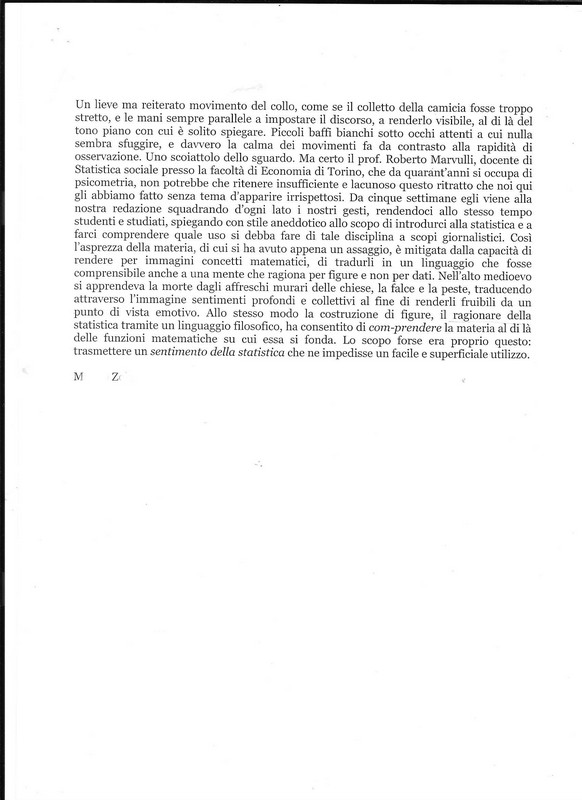 Un lieve ma reiterato movimento del collo, come se il colletto della camicia fosse troppo stretto, e le mani sempre parallele a impostare il discorso, a renderlo visibile, al di là del tono piano con cui è solito spiegare. Piccoli baffi bianchi sotto occhi attenti a cui nulla sembra sfuggire, e davvero la calma dei movimenti fa da contrasto alla rapidità di osservazione. Uno scoiattolo dello sguardo. Ma certo il prof. Roberto Marvulli, docente di Statistica sociale presso la facoltà di Economia di Torino, che da quarant'anni si occupa di psicometria, non potrebbe che ritenere insufficiente e lacunoso questo ritratto che noi qui gli abbiamo fatto senza tema d'apparire irrispettosi. Da cinque settimane egli viene alla nostra redazione squadrando d'ogni lato i nostri gesti, rendendoci allo stesso tempo studenti e studiati, spiegando con stile aneddotico allo scopo di introdurci alla statistica e a farci comprendere quale uso si debba fare di tale disciplina a scopi giornalistici. Così l'asprezza della materia, di cui si ha avuto appena un assaggio, è mitigata dalla capacità di rendere per immagini concetti matematici, di tradurli in un linguaggio che fosse comprensibile anche a una mente che ragiona per figure e non per dati. Nell'alto medioevo si apprendeva la morte dagli affreschi murari delle chiese, la falce e la peste, traducendo attraverso l'immagine sentimenti profondi e collettivi al fine di renderli fruibili da un punto di vista emotivo. Allo stesso modo la costruzione di figure, il ragionare della statistica tramite un linguaggio filosofico, ha consentito di com-prendere la materia al di là delle funzioni matematiche su cui essa si fonda. Lo scopo forse era proprio questo: trasmettere un sentimento della statistica che ne impedisse un facile e superficiale utilizzo.

M Z